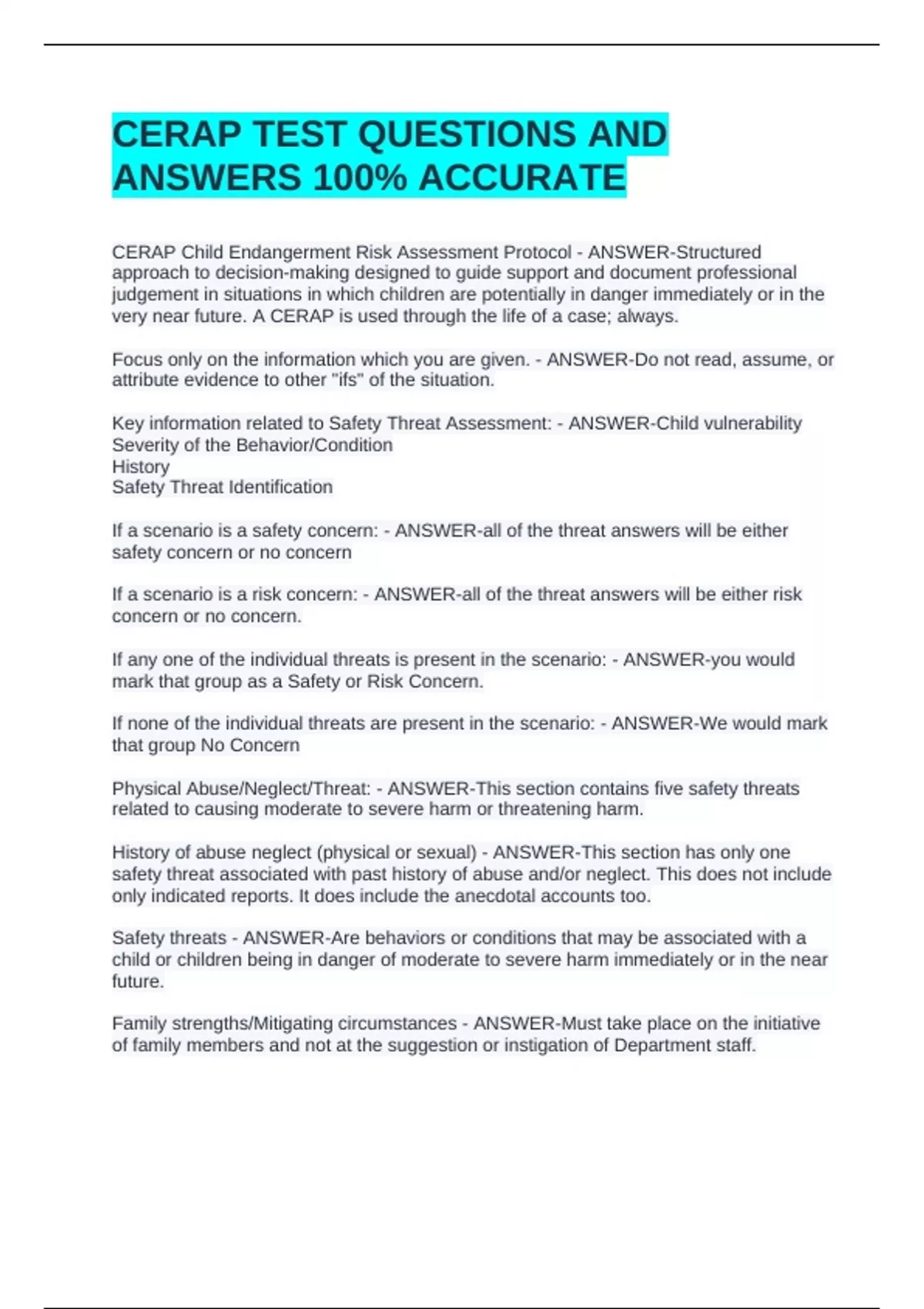 CERAP TEST QUESTIONS AND ANSWERS 100% ACCURATE

CERAP Child Endangerment Risk Assessment Protocol - ANSWER-Structured approach to decision-making designed to guide support and document professional judgement in situations in which children are potentially in danger immediately or in the very near future. A CERAP is used through the life of a case; always.

Focus only on the information which you are given. - ANSWER-Do not read, assume, or attribute evidence to other "ifs" of the situation.

Key information related to Safety Threat Assessment: - ANSWER-Child vulnerability
Severity of the Behavior/Condition
History
Safety Threat Identification

If a scenario is a safety concern: - ANSWER-all of the threat answers will be either safety concern or no concern

If a scenario is a risk concern: - ANSWER-all of the threat answers will be either risk concern or no concern.

If any one of the individual threats is present in the scenario: - ANSWER-you would mark that group as a Safety or Risk Concern.

If none of the individual threats are present in the scenario: - ANSWER-We would mark that group No Concern

Physical Abuse/Neglect/Threat: - ANSWER-This section contains five safety threats related to causing moderate to severe harm or threatening harm.

History of abuse neglect (physical or sexual) - ANSWER-This section has only one safety threat associated with past history of abuse and/or neglect. This does not include only indicated reports. It does include the anecdotal accounts too.

Safety threats - ANSWER-Are behaviors or conditions that may be associated with a child or children being in danger of moderate to severe harm immediately or in the near future.

Family strengths/Mitigating circumstances - ANSWER-Must take place on the initiative of family members and not at the suggestion or instigation of Department staff.